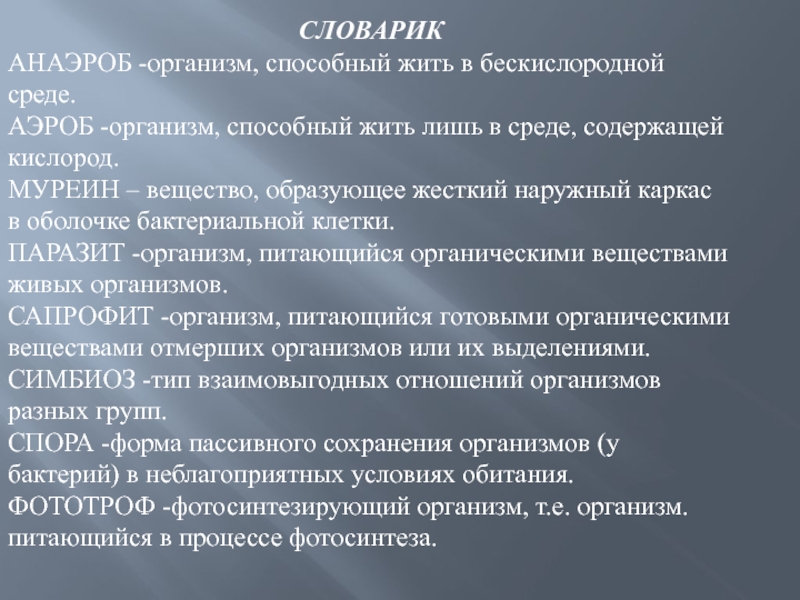 СЛОВАРИК

АНАЭРОБ -организм, способный жить в бескислородной среде.

АЭРОБ -организм, способный жить лишь в среде, содержащей кислород.

МУРЕИН – вещество, образующее жесткий наружный каркас в оболочке бактериальной клетки.

ПАРАЗИТ -организм, питающийся органическими веществами живых организмов.

САПРОФИТ -организм, питающийся готовыми органическими веществами отмерших организмов или их выделениями.

СИМБИОЗ -тип взаимовыгодных отношений организмов разных групп.

СПОРА -форма пассивного сохранения организмов (у бактерий) в неблагоприятных условиях обитания.

ФОТОТРОФ -фотосинтезирующий организм, т.е. организм. питающийся в процессе фотосинтеза.